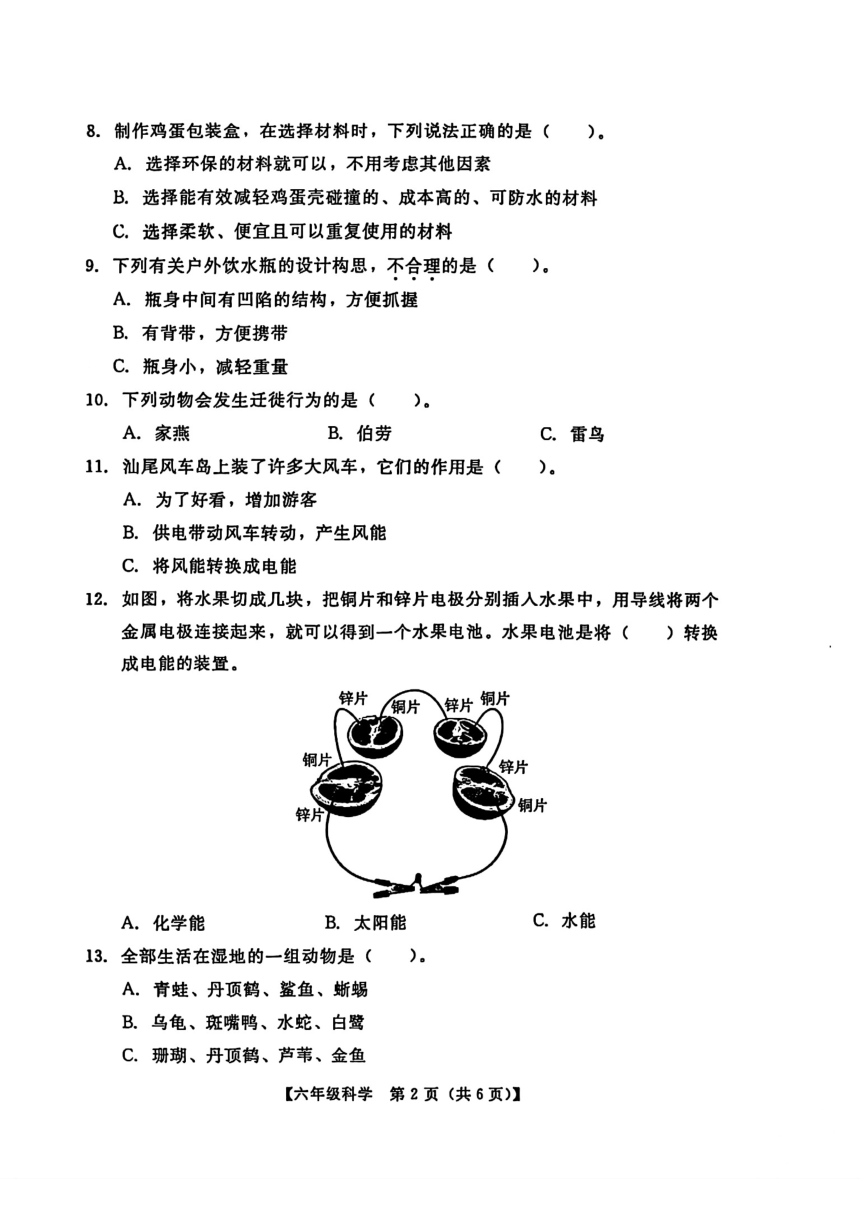 8. 制作鸡蛋包装盒，在选择材料时，下列说法正确的是（　　）。

A. 选择环保的材料就可以，不用考虑其他因素

B. 选择能有效减轻鸡蛋壳碰撞的、成本高的、可防水的材料

C. 选择柔软、便宜且可以重复使用的材料

9. 下列有关户外饮水瓶的设计构思，不合理的是（　　）。

A. 瓶身中间有凹陷的结构，方便抓握

B. 有背带，方便携带

C. 瓶身小，减轻重量

10. 下列动物会发生迁徙行为的是（　　）。

A. 家燕　　B. 伯劳　　C. 雷鸟

11. 汕尾风车岛上装了许多大风车，它们的作用是（　　）。

A. 为了好看，增加游客

B. 供电带动风车转动，产生风能

C. 将风能转换成电能

12. 如图，将水果切成几块，把铜片和锌片电极分别插入水果中，用导线将两个金属电极连接起来，就可以得到一个水果电池。水果电池是将（　　）转换成电能的装置。

锌片 铜片 锌片 铜片 铜片 锌片 锌片 铜片

A. 化学能　　B. 太阳能　　C. 水能

13. 全部生活在湿地的一组动物是（　　）。

A. 青蛙、丹顶鹤、鲨鱼、蜥蜴

B. 乌龟、斑嘴鸭、水蛇、白鹭

C. 珊瑚、丹顶鹤、芦苇、金鱼

【六年级科学　第 2 页（共 6 页）】